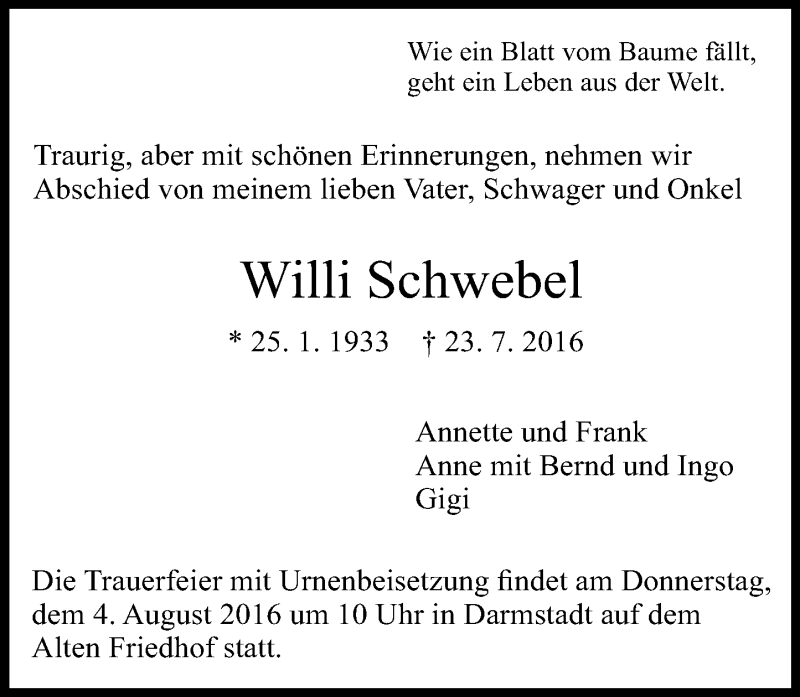 Wie ein Blatt vom Baume fällt,
geht ein Leben aus der Welt.

Traurig, aber mit schönen Erinnerungen, nehmen wir Abschied von meinem lieben Vater, Schwager und Onkel

Willi Schwebel

* 25. 1. 1933 † 23. 7. 2016

Annette und Frank
Anne mit Bernd und Ingo
Gigi

Die Trauerfeier mit Urnenbeisetzung findet am Donnerstag, dem 4. August 2016 um 10 Uhr in Darmstadt auf dem Alten Friedhof statt.